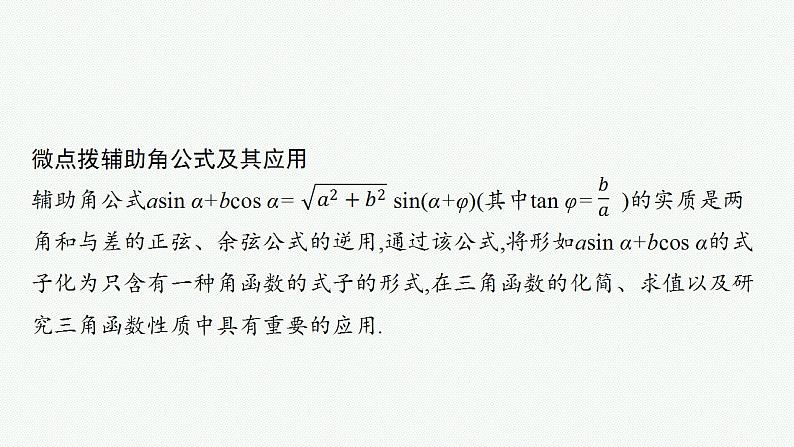 微点拨辅助角公式及其应用

辅助角公式$a\sin\alpha+b\cos\alpha=\sqrt{a^2+b^2}\sin(\alpha+\varphi)$(其中$\tan\varphi=\frac{b}{a}$)的实质是两角和与差的正弦、余弦公式的逆用,通过该公式,将形如$a\sin\alpha+b\cos\alpha$的式子化为只含有一种角函数的式子的形式,在三角函数的化简、求值以及研究三角函数性质中具有重要的应用.